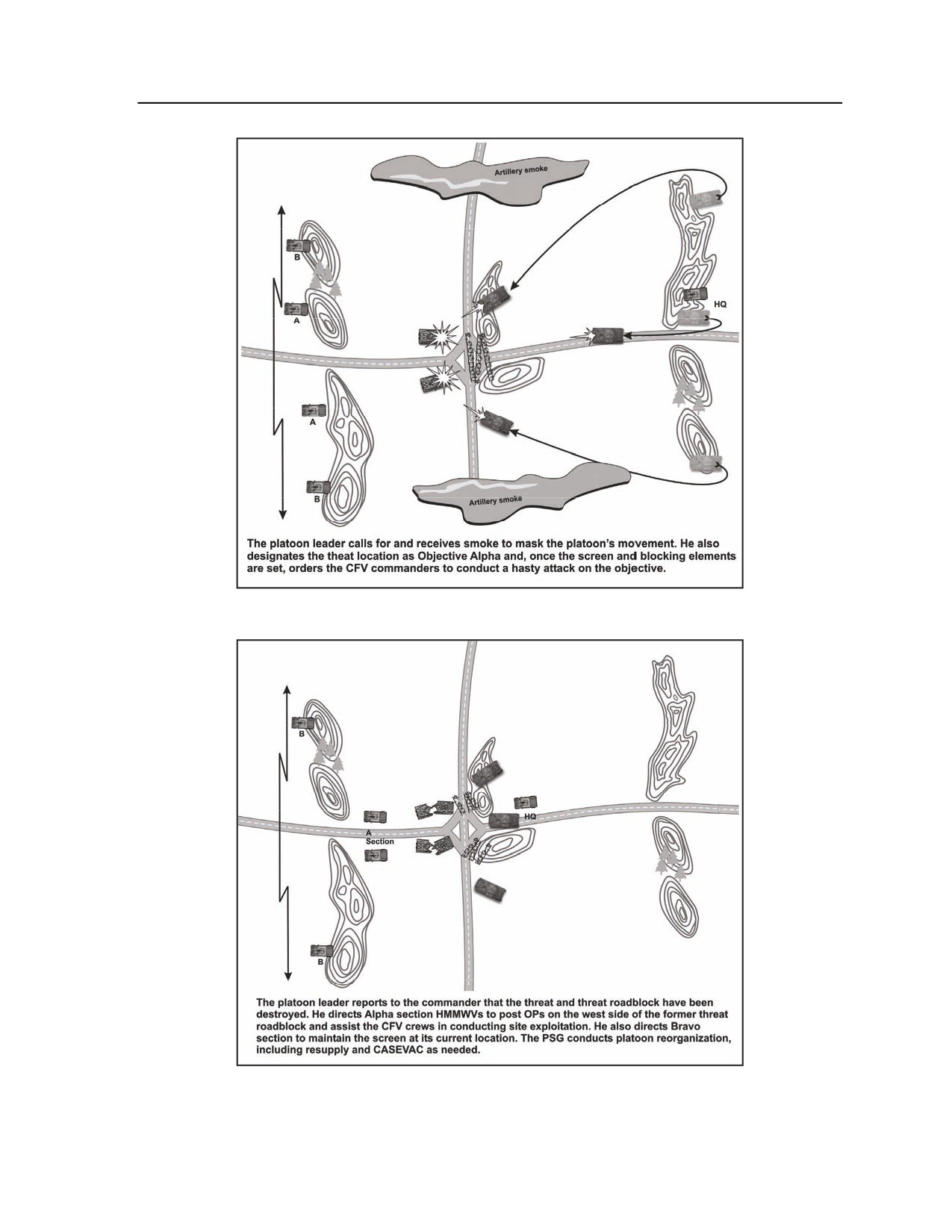 Artillery smoke

B

A

HQ

A

B

Artillery smoke

The platoon leader calls for and receives smoke to mask the platoon's movement. He also designates the theat location as Objective Alpha and, once the screen and blocking elements are set, orders the CFV commanders to conduct a hasty attack on the objective.

B

A
Section

HQ

B

The platoon leader reports to the commander that the threat and threat roadblock have been destroyed. He directs Alpha section HMMWVs to post OPs on the west side of the former threat roadblock and assist the CFV crews in conducting site exploitation. He also directs Bravo section to maintain the screen at its current location. The PSG conducts platoon reorganization, including resupply and CASEVAC as needed.